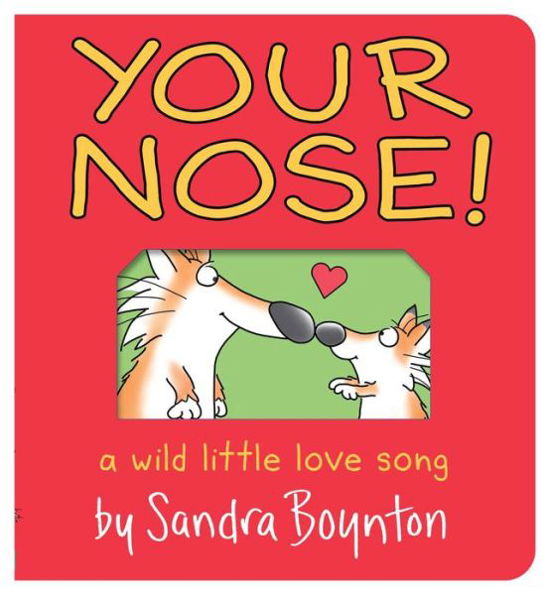 YOUR NOSE!

a wild little love song

by Sandra Boynton